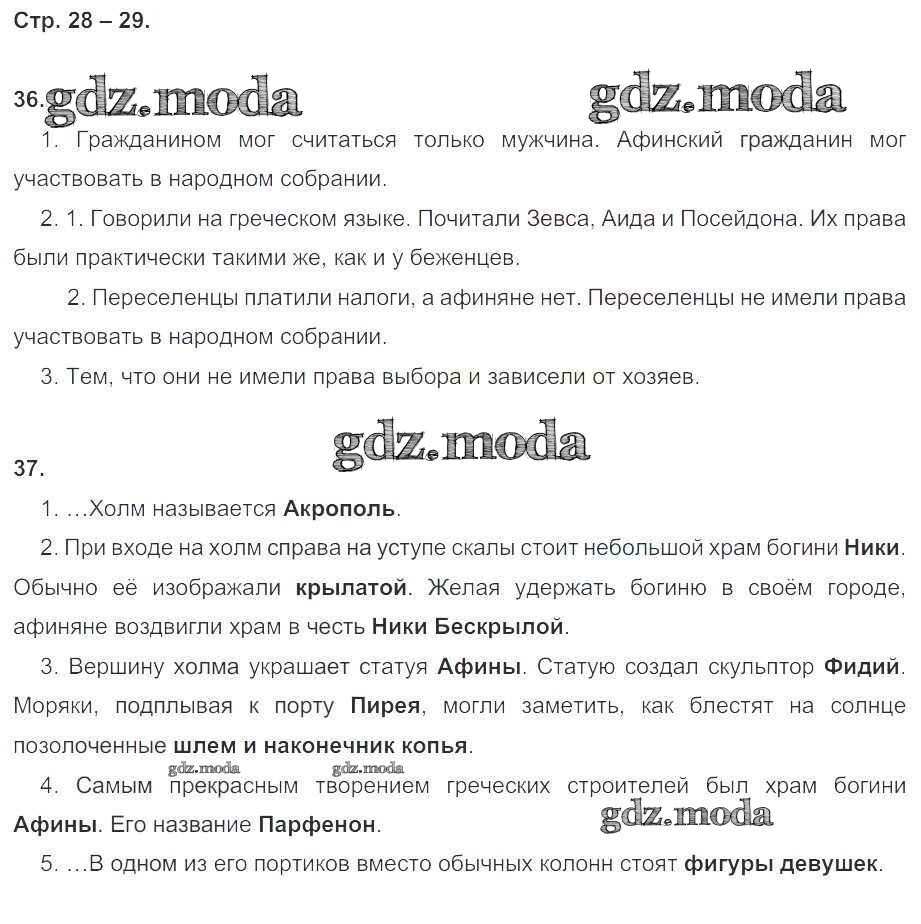 Стр. 28 – 29.

36.

1. Гражданином мог считаться только мужчина. Афинский гражданин мог участвовать в народном собрании.

2. 1. Говорили на греческом языке. Почитали Зевса, Аида и Посейдона. Их права были практически такими же, как и у беженцев.

2. Переселенцы платили налоги, а афиняне нет. Переселенцы не имели права участвовать в народном собрании.

3. Тем, что они не имели права выбора и зависели от хозяев.

37.

1. …Холм называется Акрополь.

2. При входе на холм справа на уступе скалы стоит небольшой храм богини Ники. Обычно её изображали крылатой. Желая удержать богиню в своём городе, афиняне воздвигли храм в честь Ники Бескрылой.

3. Вершину холма украшает статуя Афины. Статую создал скульптор Фидий. Моряки, подплывая к порту Пирея, могли заметить, как блестят на солнце позолоченные шлем и наконечник копья.

4. Самым прекрасным творением греческих строителей был храм богини Афины. Его название Парфенон.

5. …В одном из его портиков вместо обычных колонн стоят фигуры девушек.

gdz.moda